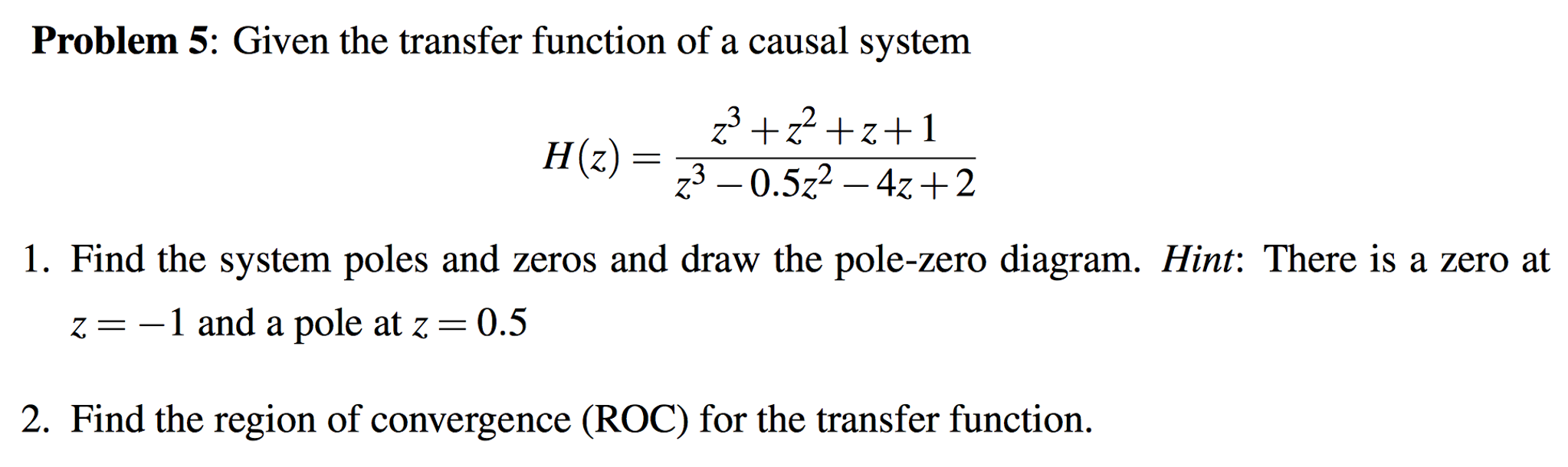 Problem 5: Given the transfer function of a causal system

$H(z) = \frac{z^3 + z^2 + z + 1}{z^3 - 0.5z^2 - 4z + 2}$

1. Find the system poles and zeros and draw the pole-zero diagram. Hint: There is a zero at $z = -1$ and a pole at $z = 0.5$

2. Find the region of convergence (ROC) for the transfer function.